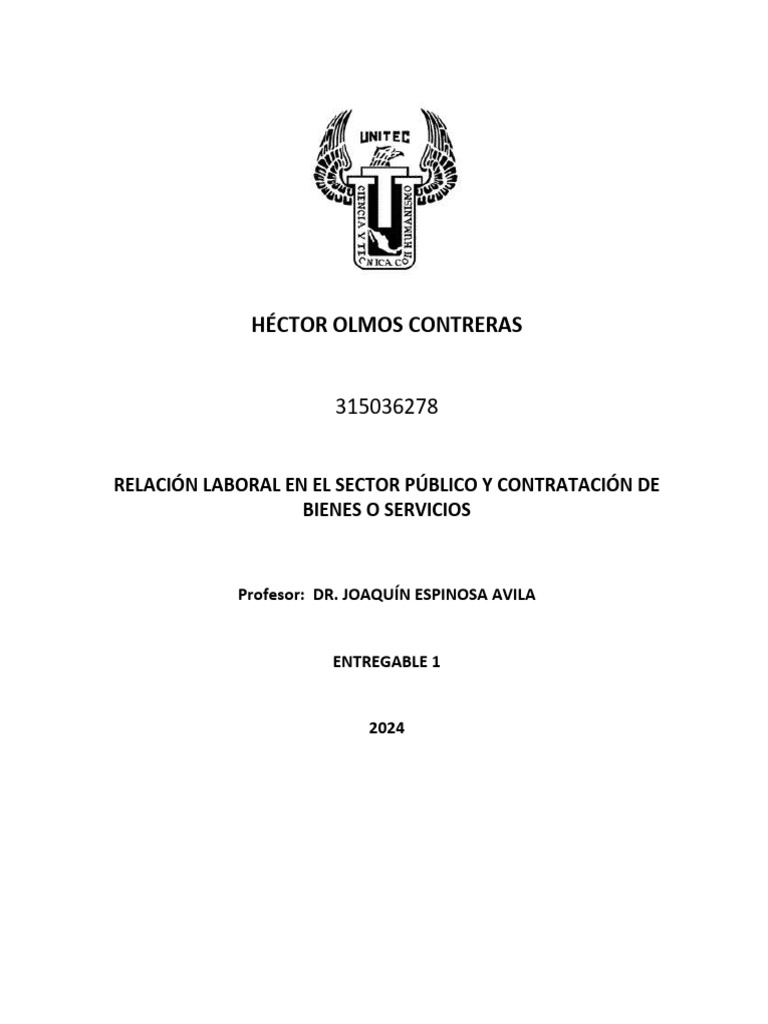 UNITEC
CIENCIA Y TECNICA CON HUMANISMO

HÉCTOR OLMOS CONTRERAS

315036278

RELACIÓN LABORAL EN EL SECTOR PÚBLICO Y CONTRATACIÓN DE BIENES O SERVICIOS

Profesor: DR. JOAQUÍN ESPINOSA AVILA

ENTREGABLE 1

2024